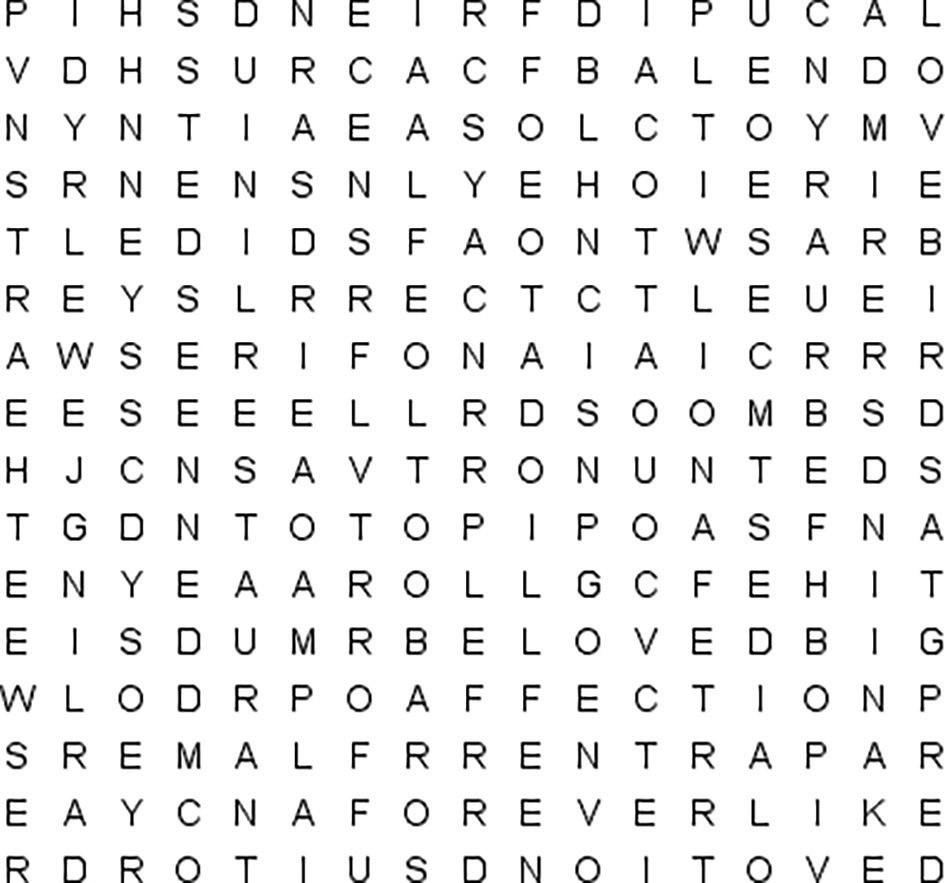 P I H S D N E I R F D I P U C A L
V D H S U R C A C F B A L E N D O
N Y N T I A E A S O L C T O Y M V
S R N E N S N L Y E H O I E R I E
T L E D I D S F A O N T W S A R B
R E Y S L R R E C T C T L E U E I
A W S E R I F O N A I A I C R R R
E E S E E E L L R D S O O M B S D
H J C N S A V T R O N U N T E D S
T G D N T O T O P I P O A S F N A
E N Y E A A R O L L G C F E H I T
E I S D U M R B E L O V E D B I G
W L O D R P O A F F E C T I O N P
S R E M A L F R R E N T R A P A R
E A Y C N A F O R E V E R L I K E
R D R O T I U S D N O I T O V E D